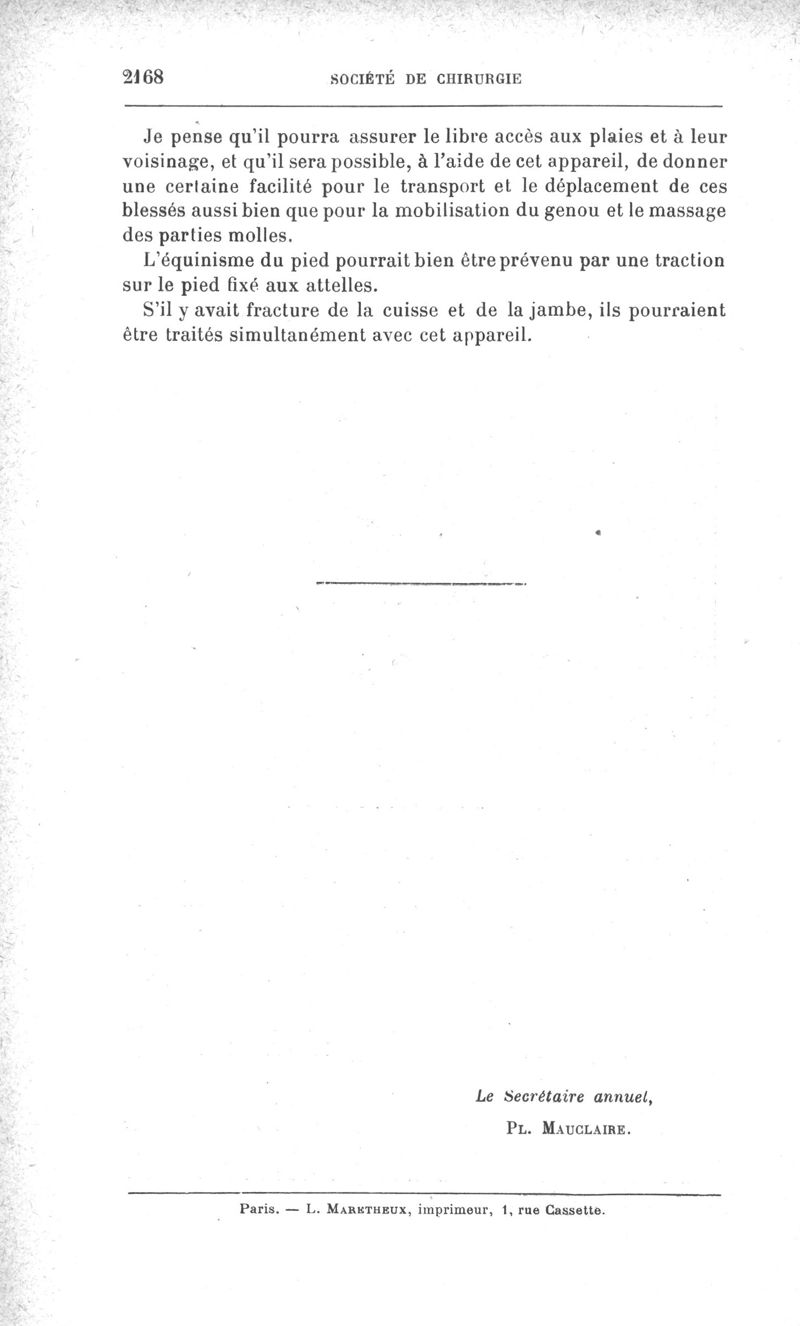 2168 SOCIÉTÉ DE CHIRURGIE

Je pense qu'il pourra assurer le libre accès aux plaies et à leur voisinage, et qu'il sera possible, à l'aide de cet appareil, de donner une certaine facilité pour le transport et le déplacement de ces blessés aussi bien que pour la mobilisation du genou et le massage des parties molles.

L'équinisme du pied pourrait bien être prévenu par une traction sur le pied fixé aux attelles.

S'il y avait fracture de la cuisse et de la jambe, ils pourraient être traités simultanément avec cet appareil.

Le Secrétaire annuel,
PL. MAUCLAIRE.

Paris. — L. MARETHEUX, imprimeur, 1, rue Cassette.